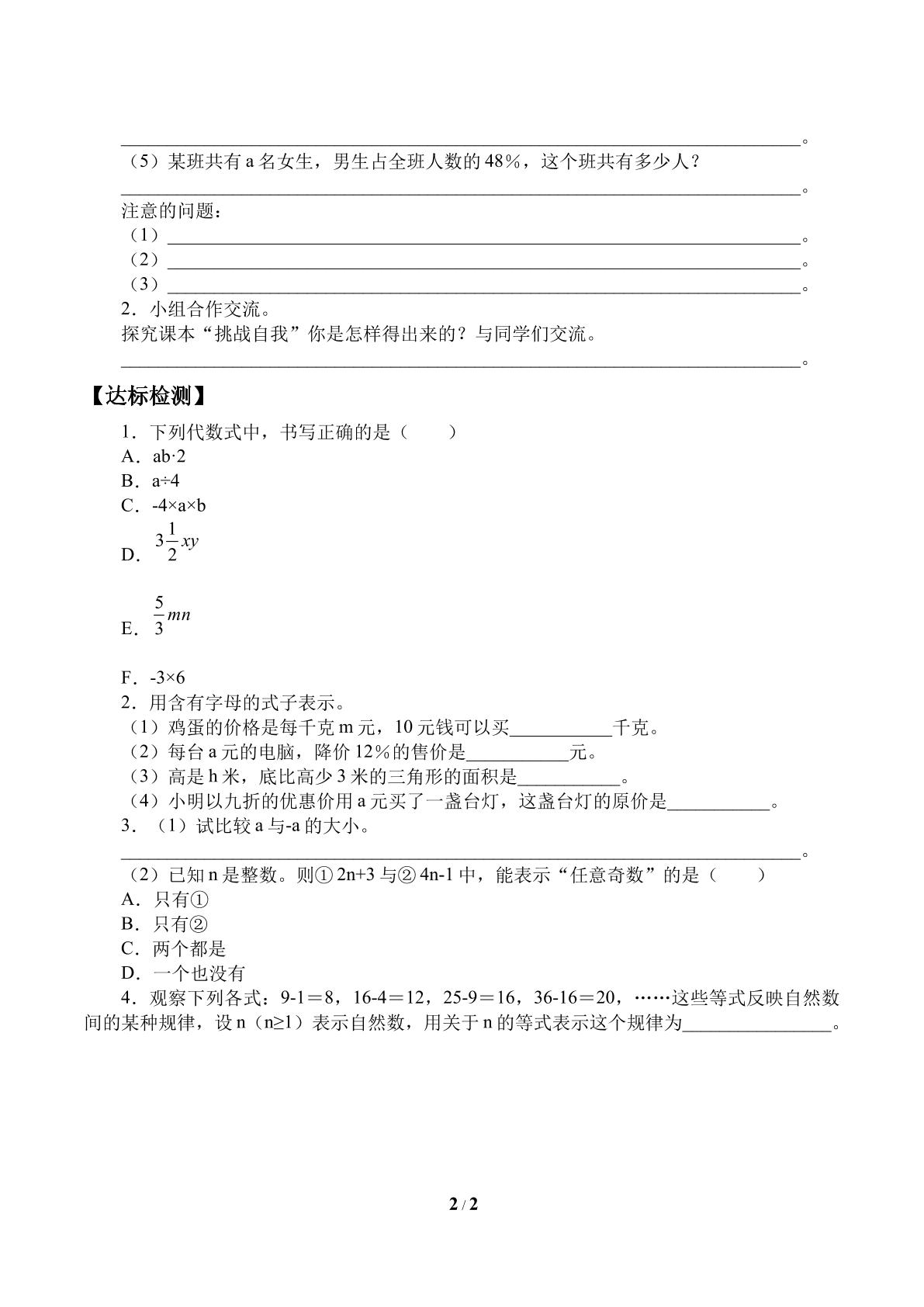 ____。

（5）某班共有a名女生，男生占全班人数的48%，这个班共有多少人？

____。

注意的问题：

（1）____。

（2）____。

（3）____。

2．小组合作交流。

探究课本“挑战自我”你是怎样得出来的？与同学们交流。

____。

【达标检测】

1．下列代数式中，书写正确的是（　　）

A．ab·2

B．a÷4

C．-4×a×b

D．$3\frac{1}{2}xy$

E．$\frac{5}{3}mn$

F．-3×6

2．用含有字母的式子表示。

（1）鸡蛋的价格是每千克m元，10元钱可以买____千克。

（2）每台a元的电脑，降价12%的售价是____元。

（3）高是h米，底比高少3米的三角形的面积是____。

（4）小明以九折的优惠价用a元买了一盏台灯，这盏台灯的原价是____。

3．（1）试比较a与-a的大小。

____。

（2）已知n是整数。则①2n+3与②4n-1中，能表示“任意奇数”的是（　　）

A．只有①

B．只有②

C．两个都是

D．一个也没有

4．观察下列各式：9-1＝8，16-4＝12，25-9＝16，36-16＝20，……这些等式反映自然数间的某种规律，设n（n≥1）表示自然数，用关于n的等式表示这个规律为____。

2 / 2